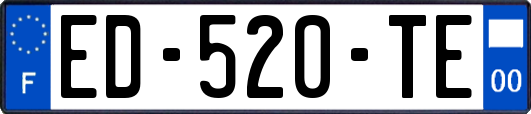 F

ED-520-TE

00